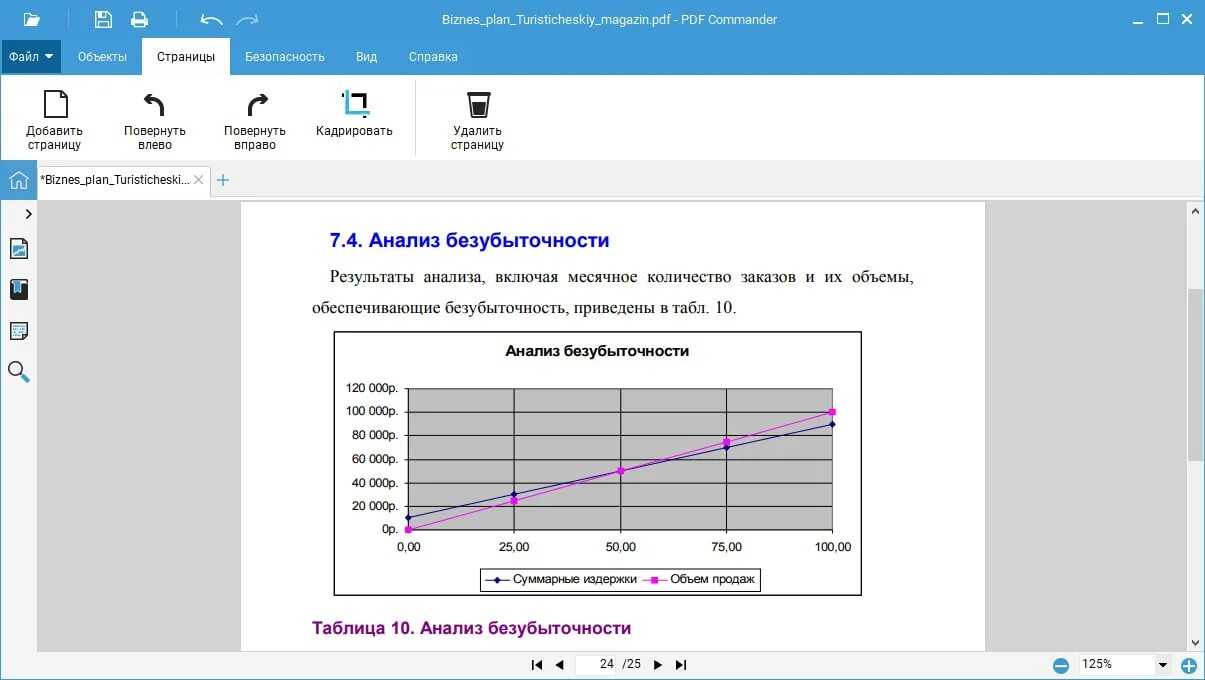 Biznes_plan_Turisticheskiy_magazin.pdf - PDF Commander

Файл Объекты Страницы Безопасность Вид Справка

Добавить страницу
Повернуть влево
Повернуть вправо
Кадрировать
Удалить страницу

*Biznes_plan_Turisticheski...

7.4. Анализ безубыточности

Результаты анализа, включая месячное количество заказов и их объемы, обеспечивающие безубыточность, приведены в табл. 10.

Анализ безубыточности

120 000р.
100 000р.
80 000р.
60 000р.
40 000р.
20 000р.
0р.
0,00 25,00 50,00 75,00 100,00

Суммарные издержки Объем продаж

Таблица 10. Анализ безубыточности

24 /25

125%